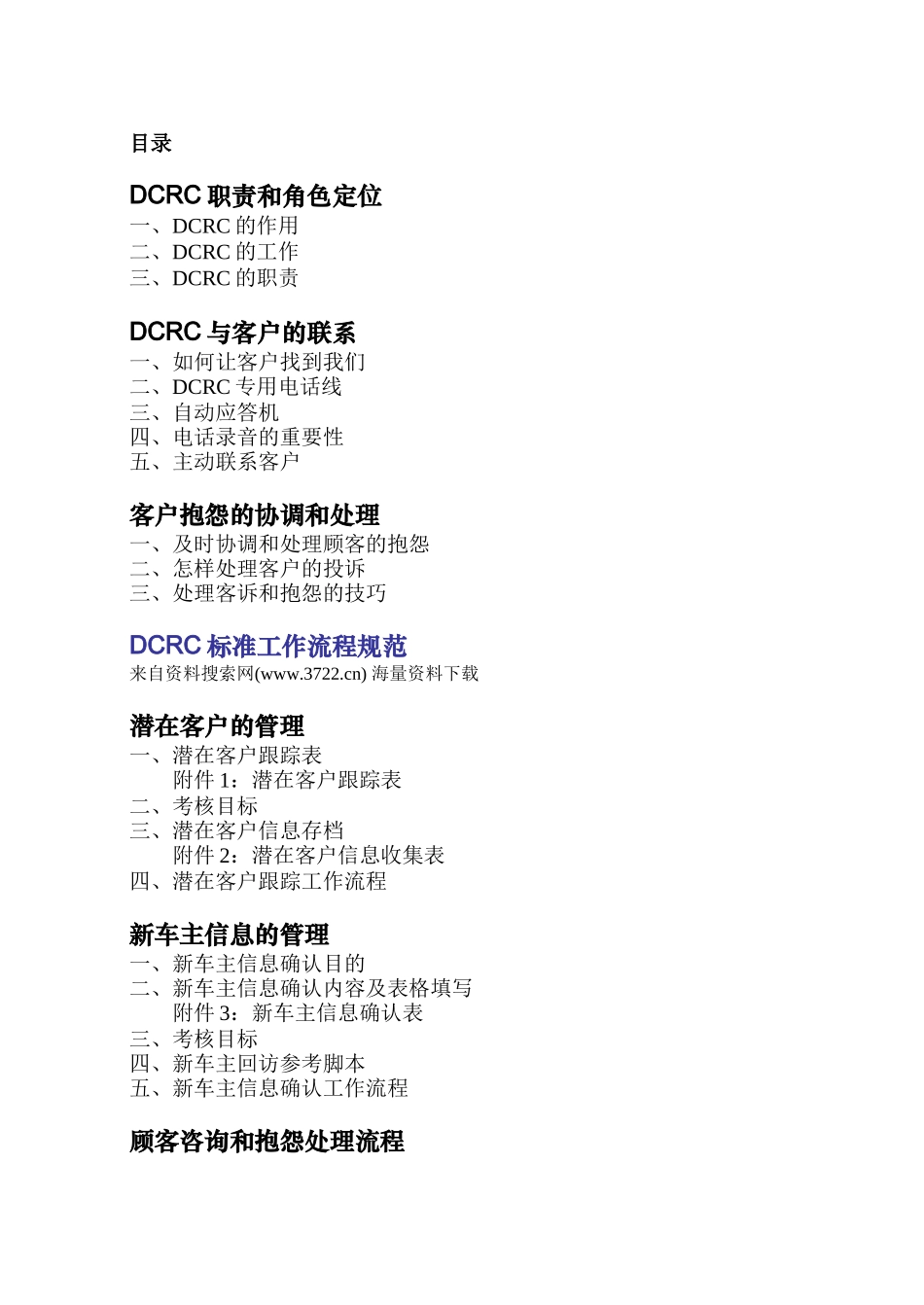 目录

DCRC 职责和角色定位
一、DCRC 的作用
二、DCRC 的工作
三、DCRC 的职责

DCRC 与客户的联系
一、如何让客户找到我们
二、DCRC 专用电话线
三、自动应答机
四、电话录音的重要性
五、主动联系客户

客户抱怨的协调和处理
一、及时协调和处理顾客的抱怨
二、怎样处理客户的投诉
三、处理客诉和抱怨的技巧

DCRC 标准工作流程规范
来自资料搜索网(www.3722.cn) 海量资料下载

潜在客户的管理
一、潜在客户跟踪表
附件 1：潜在客户跟踪表
二、考核目标
三、潜在客户信息存档
附件 2：潜在客户信息收集表
四、潜在客户跟踪工作流程

新车主信息的管理
一、新车主信息确认目的
二、新车主信息确认内容及表格填写
附件 3：新车主信息确认表
三、考核目标
四、新车主回访参考脚本
五、新车主信息确认工作流程

顾客咨询和抱怨处理流程